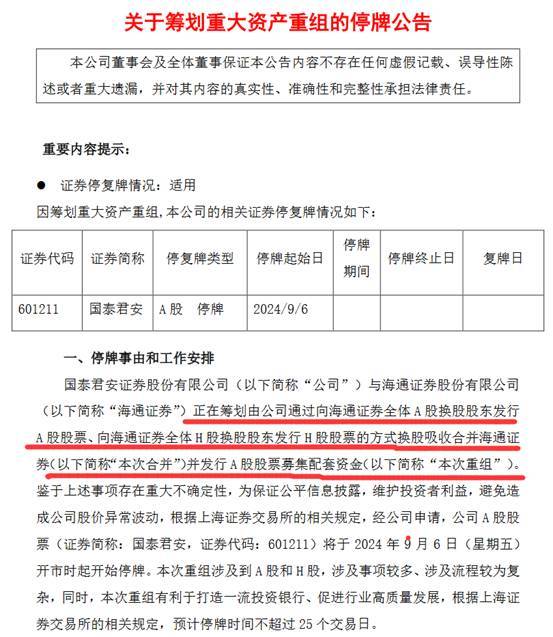 关于筹划重大资产重组的停牌公告

本公司董事会及全体董事保证本公告内容不存在任何虚假记载、误导性陈述或者重大遗漏，并对其内容的真实性、准确性和完整性承担法律责任。

重要内容提示：

● 证券停复牌情况：适用

因筹划重大资产重组，本公司的相关证券停复牌情况如下：

| 证券代码 | 证券简称 | 停复牌类型 | 停牌起始日 | 停牌期间 | 停牌终止日 | 复牌日 |
|---|---|---|---|---|---|---|
| 601211 | 国泰君安 | A股　停牌 | 2024/9/6 | | | |

一、停牌事由和工作安排

国泰君安证券股份有限公司（以下简称“公司”）与海通证券股份有限公司（以下简称“海通证券”）正在筹划由公司通过向海通证券全体A股换股股东发行A股股票、向海通证券全体H股换股股东发行H股股票的方式换股吸收合并海通证券（以下简称“本次合并”）并发行A股股票募集配套资金（以下简称“本次重组”）。鉴于上述事项存在重大不确定性，为保证公平信息披露，维护投资者利益，避免造成公司股价异常波动，根据上海证券交易所的相关规定，经公司申请，公司A股股票（证券简称：国泰君安，证券代码：601211）将于2024年9月6日（星期五）开市时起开始停牌。本次重组涉及到A股和H股，涉及事项较多、涉及流程较为复杂，同时，本次重组有利于打造一流投资银行、促进行业高质量发展，根据上海证券交易所的相关规定，预计停牌时间不超过25个交易日。